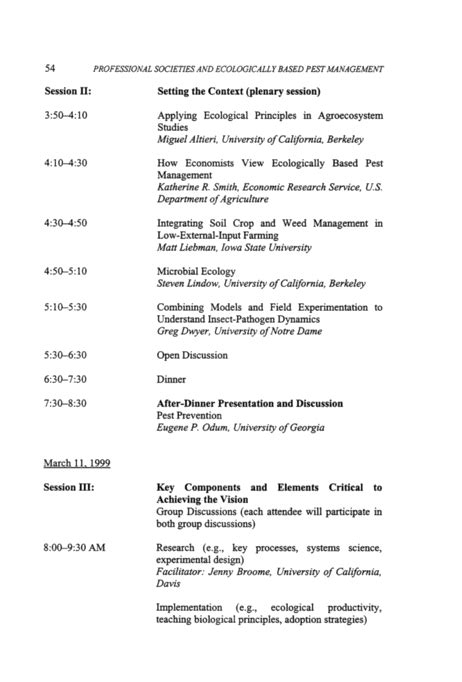 54 PROFESSIONAL SOCIETIES AND ECOLOGICALLY BASED PEST MANAGEMENT

Session II: Setting the Context (plenary session)

3:50–4:10 Applying Ecological Principles in Agroecosystem Studies
Miguel Altieri, University of California, Berkeley

4:10–4:30 How Economists View Ecologically Based Pest Management
Katherine R. Smith, Economic Research Service, U.S. Department of Agriculture

4:30–4:50 Integrating Soil Crop and Weed Management in Low-External-Input Farming
Matt Liebman, Iowa State University

4:50–5:10 Microbial Ecology
Steven Lindow, University of California, Berkeley

5:10–5:30 Combining Models and Field Experimentation to Understand Insect-Pathogen Dynamics
Greg Dwyer, University of Notre Dame

5:30–6:30 Open Discussion

6:30–7:30 Dinner

7:30–8:30 After-Dinner Presentation and Discussion
Pest Prevention
Eugene P. Odum, University of Georgia

March 11, 1999

Session III: Key Components and Elements Critical to Achieving the Vision
Group Discussions (each attendee will participate in both group discussions)

8:00–9:30 AM Research (e.g., key processes, systems science, experimental design)
Facilitator: Jenny Broome, University of California, Davis

Implementation (e.g., ecological productivity, teaching biological principles, adoption strategies)